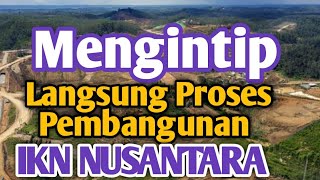 Mengintip
Langsung Proses
Pembangunan
IKN NUSANTARA